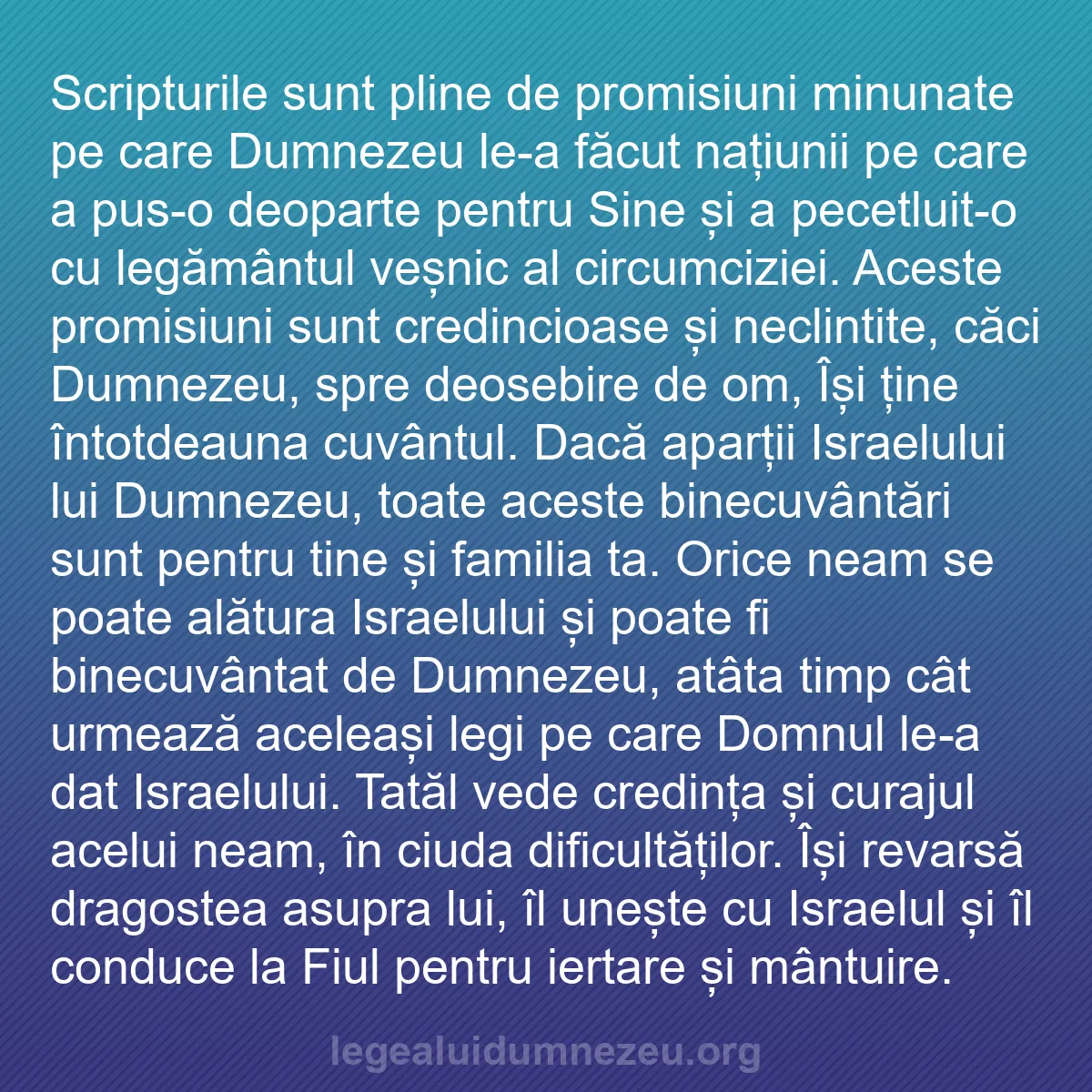 Scripturile sunt pline de promisiuni minunate pe care Dumnezeu le-a făcut națiunii pe care a pus-o deoparte pentru Sine și a pecetluit-o cu legământul veșnic al circumciziei. Aceste promisiuni sunt credincioase și neclintite, căci Dumnezeu, spre deosebire de om, Își ține întotdeauna cuvântul. Dacă aparții Israelului lui Dumnezeu, toate aceste binecuvântări sunt pentru tine și familia ta. Orice neam se poate alătura Israelului și poate fi binecuvântat de Dumnezeu, atâta timp cât urmează aceleași legi pe care Domnul le-a dat Israelului. Tatăl vede credința și curajul acelui neam, în ciuda dificultăților. Își revarsă dragostea asupra lui, îl unește cu Israelul și îl conduce la Fiul pentru iertare și mântuire.

legealuidumnezeu.org